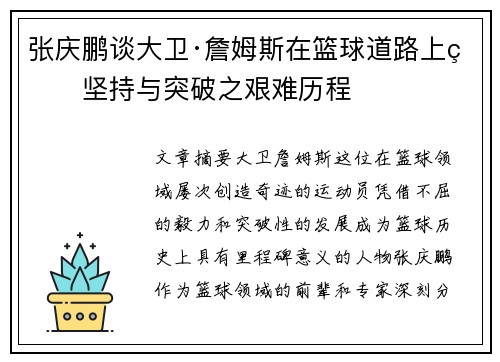 张庆鹏谈大卫·詹姆斯在篮球道路上ç坚持与突破之艰难历程

文章摘要大卫詹姆斯这位在篮球领域屡次创造奇迹的运动员凭借不屈的毅力和突破性的发展成为篮球历史上具有里程碑意义的人物张庆鹏作为篮球领域的前辈和专家深刻分